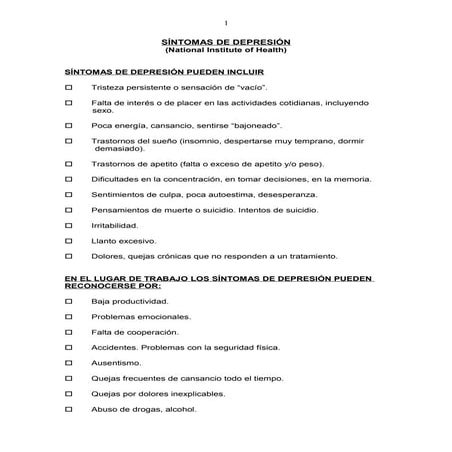 1

SÍNTOMAS DE DEPRESIÓN
(National Institute of Health)

SÍNTOMAS DE DEPRESIÓN PUEDEN INCLUIR

☐ Tristeza persistente o sensación de "vacío".

☐ Falta de interés o de placer en las actividades cotidianas, incluyendo sexo.

☐ Poca energía, cansancio, sentirse "bajoneado".

☐ Trastornos del sueño (insomnio, despertarse muy temprano, dormir demasiado).

☐ Trastornos de apetito (falta o exceso de apetito y/o peso).

☐ Dificultades en la concentración, en tomar decisiones, en la memoria.

☐ Sentimientos de culpa, poca autoestima, desesperanza.

☐ Pensamientos de muerte o suicidio. Intentos de suicidio.

☐ Irritabilidad.

☐ Llanto excesivo.

☐ Dolores, quejas crónicas que no responden a un tratamiento.

EN EL LUGAR DE TRABAJO LOS SÍNTOMAS DE DEPRESIÓN PUEDEN RECONOCERSE POR:

☐ Baja productividad.

☐ Problemas emocionales.

☐ Falta de cooperación.

☐ Accidentes. Problemas con la seguridad física.

☐ Ausentismo.

☐ Quejas frecuentes de cansancio todo el tiempo.

☐ Quejas por dolores inexplicables.

☐ Abuso de drogas, alcohol.